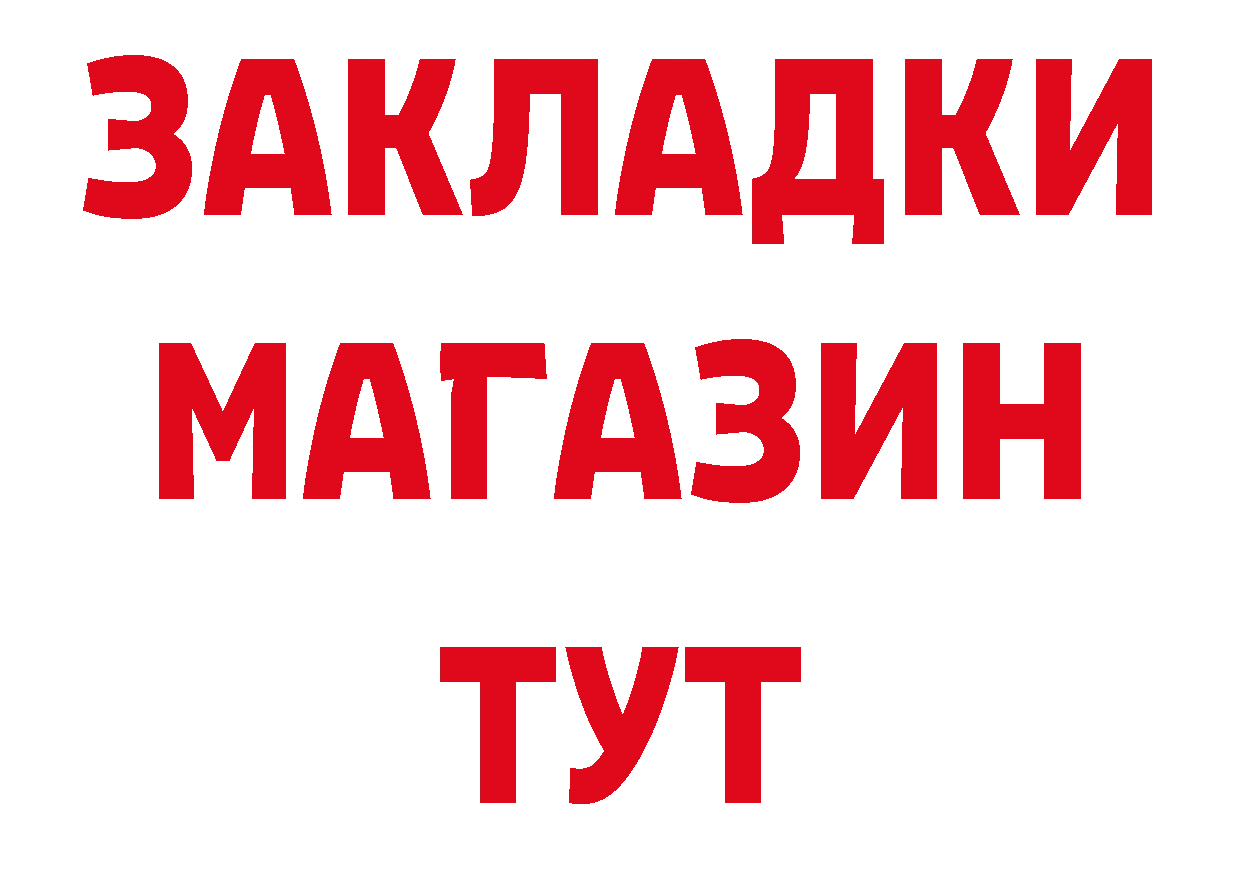 ЗАКЛАДКИ
МАГАЗИН
ТУТ